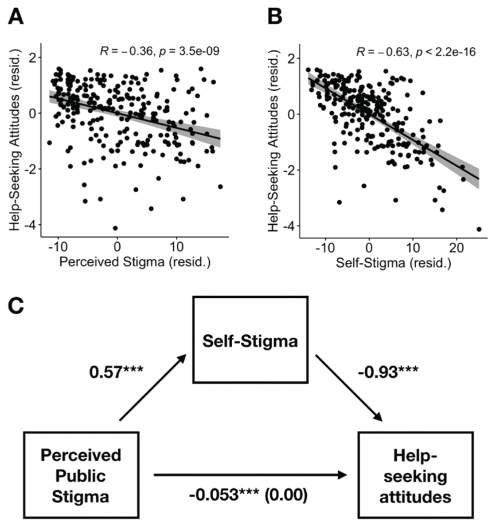 A

$R = -0.36$, $p = 3.5e-09$

Help-Seeking Attitudes (resid.)

2
0
-2
-4

-10
0
10

Perceived Stigma (resid.)

B

$R = -0.63$, $p < 2.2e-16$

Help-Seeking Attitudes (resid.)

2
0
-2
-4

-10
0
10
20

Self-Stigma (resid.)

C

Self-Stigma

0.57***

-0.93***

Perceived Public Stigma

-0.053*** (0.00)

Help-seeking attitudes